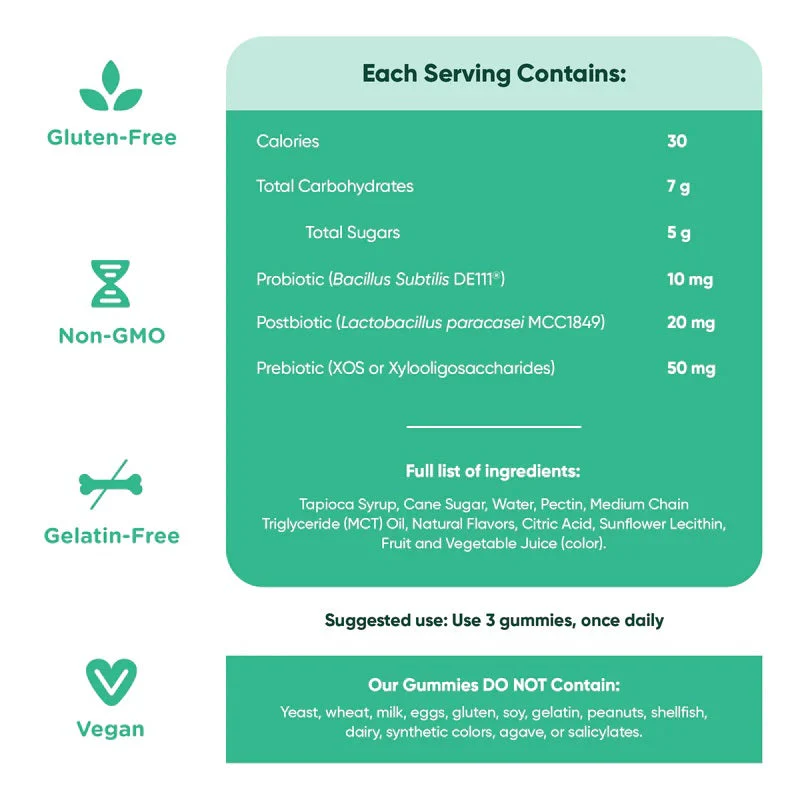 Gluten-Free

Non-GMO

Gelatin-Free

Vegan

Each Serving Contains:

Calories 30

Total Carbohydrates 7 g

Total Sugars 5 g

Probiotic (Bacillus Subtilis DE111®) 10 mg

Postbiotic (Lactobacillus paracasei MCC1849) 20 mg

Prebiotic (XOS or Xylooligosaccharides) 50 mg

Full list of ingredients:

Tapioca Syrup, Cane Sugar, Water, Pectin, Medium Chain Triglyceride (MCT) Oil, Natural Flavors, Citric Acid, Sunflower Lecithin, Fruit and Vegetable Juice (color).

Suggested use: Use 3 gummies, once daily

Our Gummies DO NOT Contain:

Yeast, wheat, milk, eggs, gluten, soy, gelatin, peanuts, shellfish, dairy, synthetic colors, agave, or salicylates.